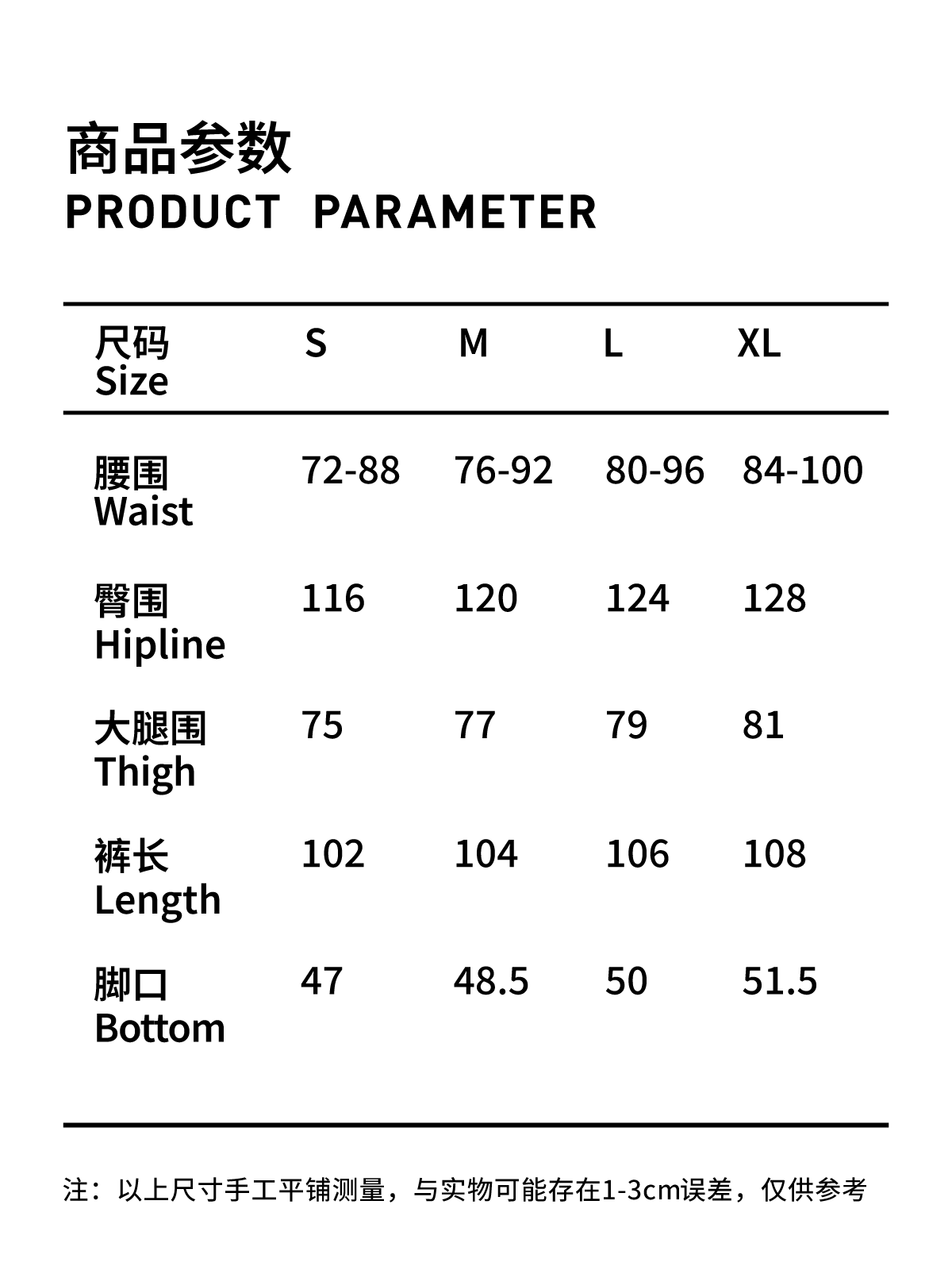 商品参数
PRODUCT PARAMETER

| 尺码 Size | S | M | L | XL |
|---|---|---|---|---|
| 腰围 Waist | 72-88 | 76-92 | 80-96 | 84-100 |
| 臀围 Hipline | 116 | 120 | 124 | 128 |
| 大腿围 Thigh | 75 | 77 | 79 | 81 |
| 裤长 Length | 102 | 104 | 106 | 108 |
| 脚口 Bottom | 47 | 48.5 | 50 | 51.5 |

注：以上尺寸手工平铺测量，与实物可能存在1-3cm误差，仅供参考